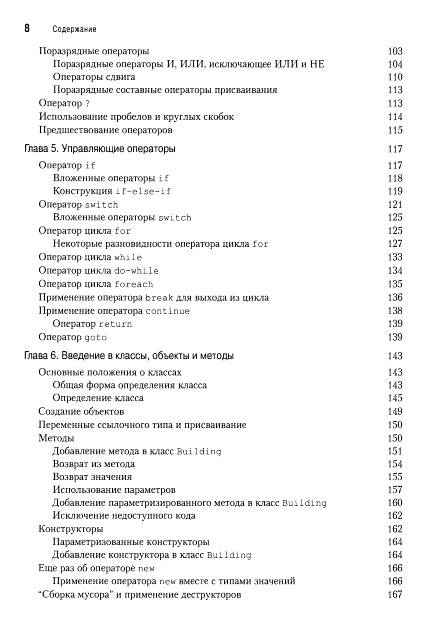 8 Содержание

Поразрядные операторы 103
Поразрядные операторы И, ИЛИ, исключающее ИЛИ и НЕ 104
Операторы сдвига 110
Поразрядные составные операторы присваивания 113
Оператор ? 113
Использование пробелов и круглых скобок 114
Предшествование операторов 115

Глава 5. Управляющие операторы 117
Оператор if 117
Вложенные операторы if 118
Конструкция if-else-if 119
Оператор switch 121
Вложенные операторы switch 125
Оператор цикла for 125
Некоторые разновидности оператора цикла for 127
Оператор цикла while 133
Оператор цикла do-while 134
Оператор цикла foreach 135
Применение оператора break для выхода из цикла 136
Применение оператора continue 138
Оператор return 139
Оператор goto 139

Глава 6. Введение в классы, объекты и методы 143
Основные положения о классах 143
Общая форма определения класса 143
Определение класса 145
Создание объектов 149
Переменные ссылочного типа и присваивание 150
Методы 150
Добавление метода в класс Building 151
Возврат из метода 154
Возврат значения 155
Использование параметров 157
Добавление параметризированного метода в класс Building 160
Исключение недоступного кода 162
Конструкторы 162
Параметризованные конструкторы 164
Добавление конструктора в класс Building 164
Еще раз об операторе new 166
Применение оператора new вместе с типами значений 166
"Сборка мусора" и применение деструкторов 167